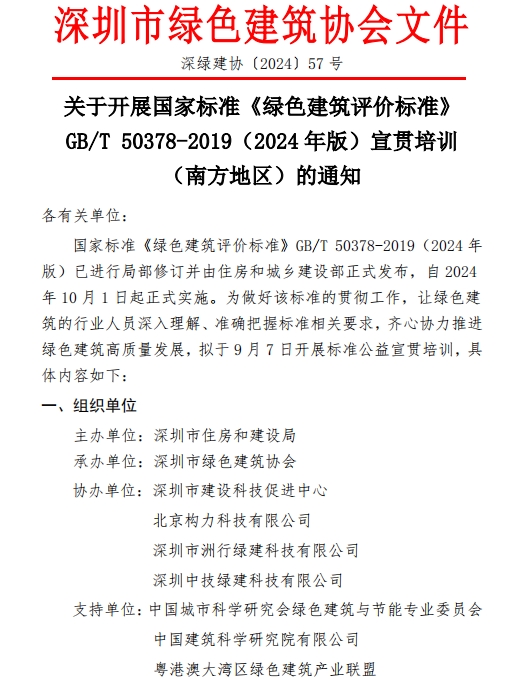 深圳市绿色建筑协会文件

深绿建协〔2024〕57 号

关于开展国家标准《绿色建筑评价标准》GB/T 50378-2019（2024 年版）宣贯培训（南方地区）的通知

各有关单位：

国家标准《绿色建筑评价标准》GB/T 50378-2019（2024 年版）已进行局部修订并由住房和城乡建设部正式发布，自 2024 年 10 月 1 日起正式实施。为做好该标准的贯彻工作，让绿色建筑的行业人员深入理解、准确把握标准相关要求，齐心协力推进绿色建筑高质量发展，拟于 9 月 7 日开展标准公益宣贯培训，具体内容如下：

一、组织单位

主办单位：深圳市住房和建设局

承办单位：深圳市绿色建筑协会

协办单位：深圳市建设科技促进中心

北京构力科技有限公司

深圳市洲行绿建科技有限公司

深圳中技绿建科技有限公司

支持单位：中国城市科学研究会绿色建筑与节能专业委员会

中国建筑科学研究院有限公司

粤港澳大湾区绿色建筑产业联盟